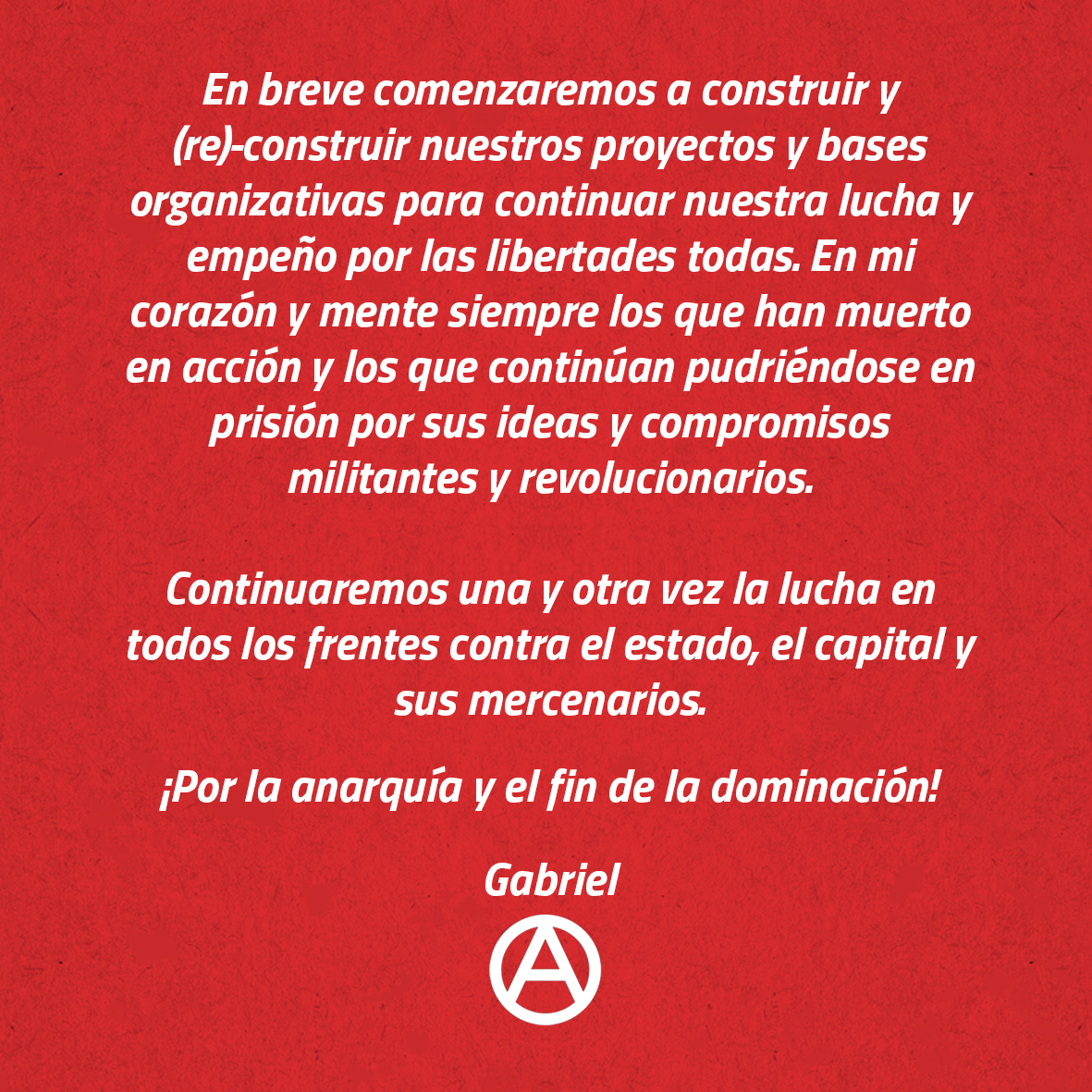 En breve comenzaremos a construir y (re)-construir nuestros proyectos y bases organizativas para continuar nuestra lucha y empeño por las libertades todas. En mi corazón y mente siempre los que han muerto en acción y los que continúan pudriéndose en prisión por sus ideas y compromisos militantes y revolucionarios.

Continuaremos una y otra vez la lucha en todos los frentes contra el estado, el capital y sus mercenarios.

¡Por la anarquía y el fin de la dominación!

Gabriel